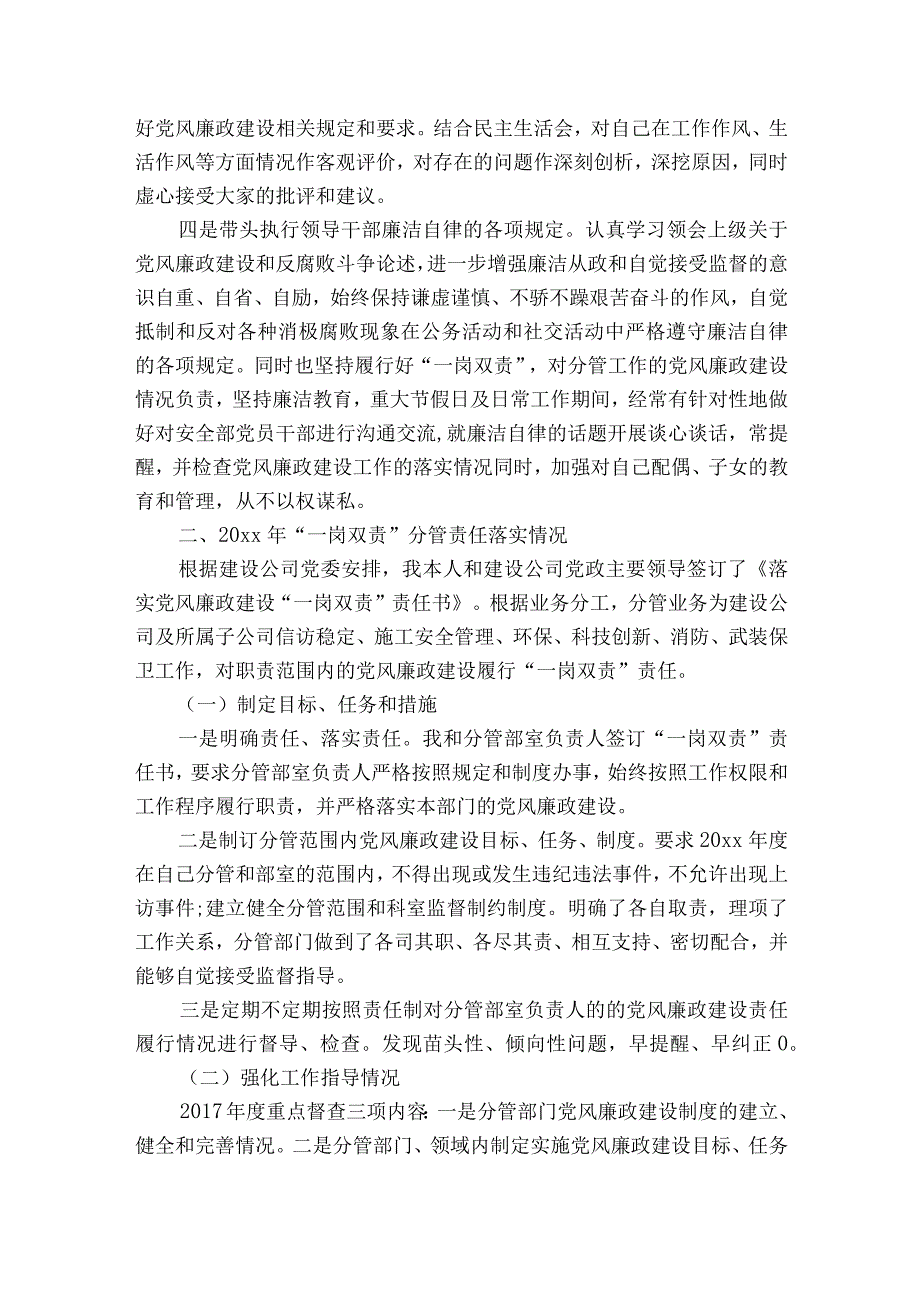 好党风廉政建设相关规定和要求。结合民主生活会，对自己在工作作风、生活作风等方面情况作客观评价，对存在的问题作深刻创析，深挖原因，同时虚心接受大家的批评和建议。

四是带头执行领导干部廉洁自律的各项规定。认真学习领会上级关于党风廉政建设和反腐败斗争论述，进一步增强廉洁从政和自觉接受监督的意识自重、自省、自励，始终保持谦虚谨慎、不骄不躁艰苦奋斗的作风，自觉抵制和反对各种消极腐败现象在公务活动和社交活动中严格遵守廉洁自律的各项规定。同时也坚持履行好“一岗双责”，对分管工作的党风廉政建设情况负责，坚持廉洁教育，重大节假日及日常工作期间，经常有针对性地做好对安全部党员干部进行沟通交流,就廉洁自律的话题开展谈心谈话，常提醒，并检查党风廉政建设工作的落实情况同时，加强对自己配偶、子女的教育和管理，从不以权谋私。

二、20xx年“一岗双责”分管责任落实情况

根据建设公司党委安排，我本人和建设公司党政主要领导签订了《落实党风廉政建设“一岗双责”责任书》。根据业务分工，分管业务为建设公司及所属子公司信访稳定、施工安全管理、环保、科技创新、消防、武装保卫工作，对职责范围内的党风廉政建设履行“一岗双责”责任。

（一）制定目标、任务和措施

一是明确责任、落实责任。我和分管部室负责人签订“一岗双责”责任书，要求分管部室负责人严格按照规定和制度办事，始终按照工作权限和工作程序履行职责，并严格落实本部门的党风廉政建设。

二是制订分管范围内党风廉政建设目标、任务、制度。要求20xx年度在自己分管和部室的范围内，不得出现或发生违纪违法事件，不允许出现上访事件;建立健全分管范围和科室监督制约制度。明确了各自取责，理项了工作关系，分管部门做到了各司其职、各尽其责、相互支持、密切配合，并能够自觉接受监督指导。

三是定期不定期按照责任制对分管部室负责人的的党风廉政建设责任履行情况进行督导、检查。发现苗头性、倾向性问题，早提醒、早纠正0。

（二）强化工作指导情况

2017年度重点督查三项内容:一是分管部门党风廉政建设制度的建立、健全和完善情况。二是分管部门、领域内制定实施党风廉政建设目标、任务